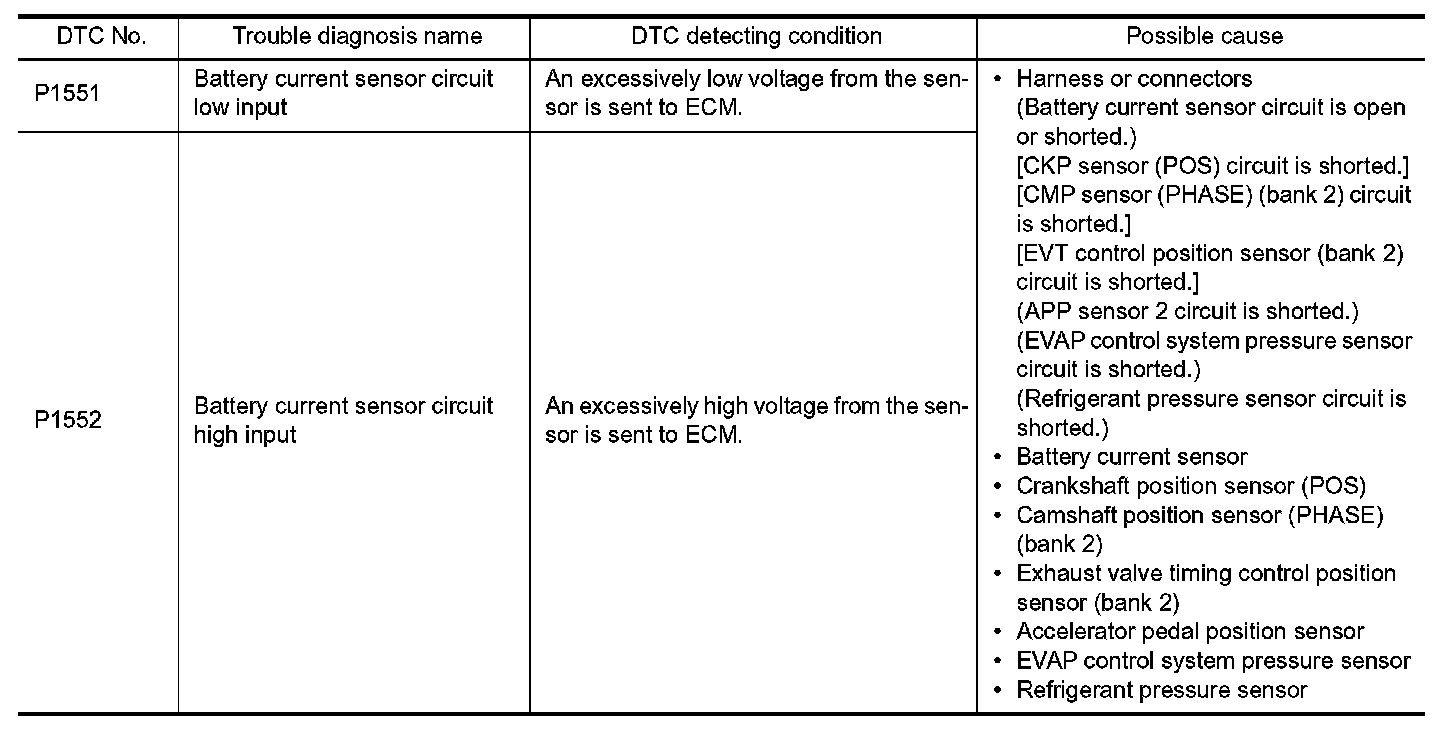 | DTC No. | Trouble diagnosis name | DTC detecting condition | Possible cause |
|---|---|---|---|
| P1551 | Battery current sensor circuit low input | An excessively low voltage from the sensor is sent to ECM. | • Harness or connectors (Battery current sensor circuit is open or shorted.) [CKP sensor (POS) circuit is shorted.] [CMP sensor (PHASE) (bank 2) circuit is shorted.] [EVT control position sensor (bank 2) circuit is shorted.] (APP sensor 2 circuit is shorted.) (EVAP control system pressure sensor circuit is shorted.) (Refrigerant pressure sensor circuit is shorted.) • Battery current sensor • Crankshaft position sensor (POS) • Camshaft position sensor (PHASE) (bank 2) • Exhaust valve timing control position sensor (bank 2) • Accelerator pedal position sensor • EVAP control system pressure sensor • Refrigerant pressure sensor |
| P1552 | Battery current sensor circuit high input | An excessively high voltage from the sensor is sent to ECM. | |